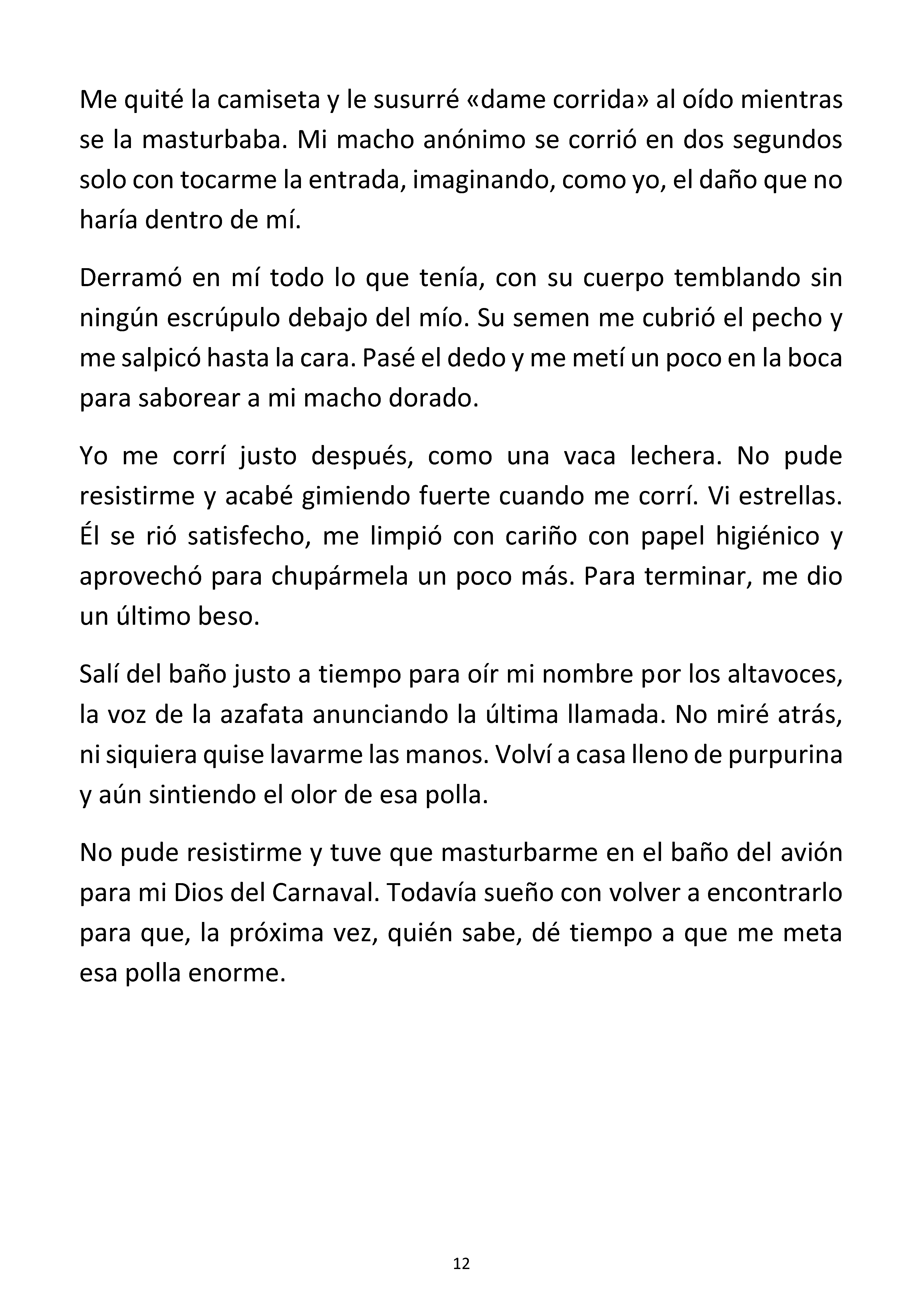 Me quité la camiseta y le susurré «dame corrida» al oído mientras se la masturbaba. Mi macho anónimo se corrió en dos segundos solo con tocarme la entrada, imaginando, como yo, el daño que no haría dentro de mí.

Derramó en mí todo lo que tenía, con su cuerpo temblando sin ningún escrúpulo debajo del mío. Su semen me cubrió el pecho y me salpicó hasta la cara. Pasé el dedo y me metí un poco en la boca para saborear a mi macho dorado.

Yo me corrí justo después, como una vaca lechera. No pude resistirme y acabé gimiendo fuerte cuando me corrí. Vi estrellas. Él se rió satisfecho, me limpió con cariño con papel higiénico y aprovechó para chupármela un poco más. Para terminar, me dio un último beso.

Salí del baño justo a tiempo para oír mi nombre por los altavoces, la voz de la azafata anunciando la última llamada. No miré atrás, ni siquiera quise lavarme las manos. Volví a casa lleno de purpurina y aún sintiendo el olor de esa polla.

No pude resistirme y tuve que masturbarme en el baño del avión para mi Dios del Carnaval. Todavía sueño con volver a encontrarlo para que, la próxima vez, quién sabe, dé tiempo a que me meta esa polla enorme.

12